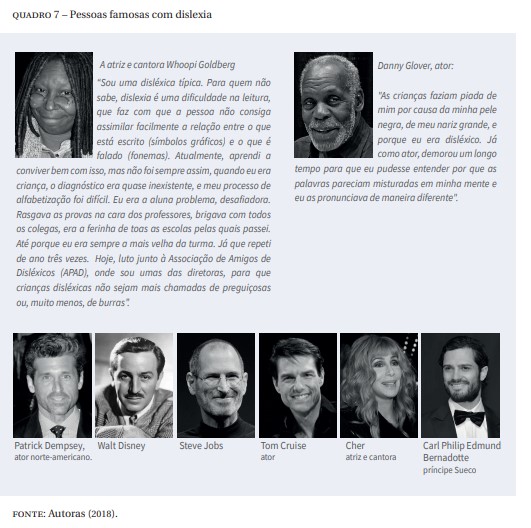 QUADRO 7 – Pessoas famosas com dislexia

A atriz e cantora Whoopi Goldberg

"Sou uma disléxica típica. Para quem não sabe, dislexia é uma dificuldade na leitura, que faz com que a pessoa não consiga assimilar facilmente a relação entre o que está escrito (símbolos gráficos) e o que é falado (fonemas). Atualmente, aprendi a conviver bem com isso, mas não foi sempre assim, quando eu era criança, o diagnóstico era quase inexistente, e meu processo de alfabetização foi difícil. Eu era a aluna problema, desafiadora. Rasgava as provas na cara dos professores, brigava com todos os colegas, era a ferinha de toas as escolas pelas quais passei. Até porque eu era sempre a mais velha da turma. Já que repeti de ano três vezes. Hoje, luto junto à Associação de Amigos de Disléxicos (APAD), onde sou umas das diretoras, para que crianças disléxicas não sejam mais chamadas de preguiçosas ou, muito menos, de burras".

Danny Glover, ator:

"As crianças faziam piada de mim por causa da minha pele negra, de meu nariz grande, e porque eu era disléxico. Já como ator, demorou um longo tempo para que eu pudesse entender por que as palavras pareciam misturadas em minha mente e eu as pronunciava de maneira diferente".

Patrick Dempsey, ator norte-americano.

Walt Disney

Steve Jobs

Tom Cruise ator

Cher atriz e cantora

Carl Philip Edmund Bernadotte príncipe Sueco

FONTE: Autoras (2018).